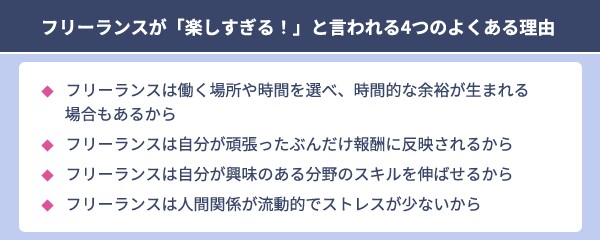 フリーランスが「楽しすぎる！」と言われる4つのよくある理由

◆ フリーランスは働く場所や時間を選べ、時間的な余裕が生まれる場合もあるから
◆ フリーランスは自分が頑張ったぶんだけ報酬に反映されるから
◆ フリーランスは自分が興味のある分野のスキルを伸ばせるから
◆ フリーランスは人間関係が流動的でストレスが少ないから